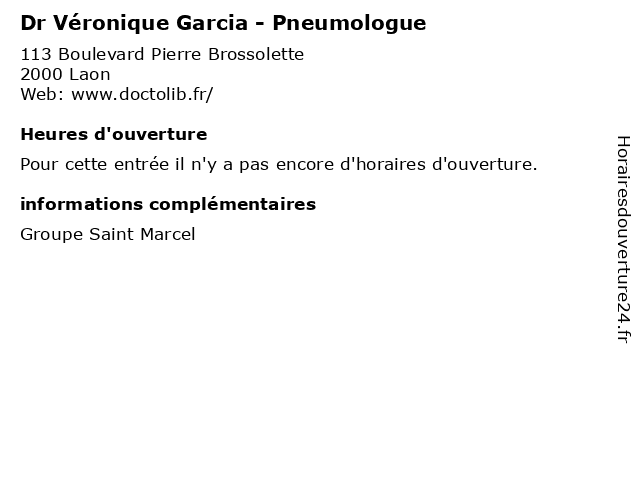 Dr Véronique Garcia - Pneumologue
113 Boulevard Pierre Brossolette
2000 Laon
Web: www.doctolib.fr/

Heures d'ouverture
Pour cette entrée il n'y a pas encore d'horaires d'ouverture.

informations complémentaires
Groupe Saint Marcel

Horairesdouverture24.fr